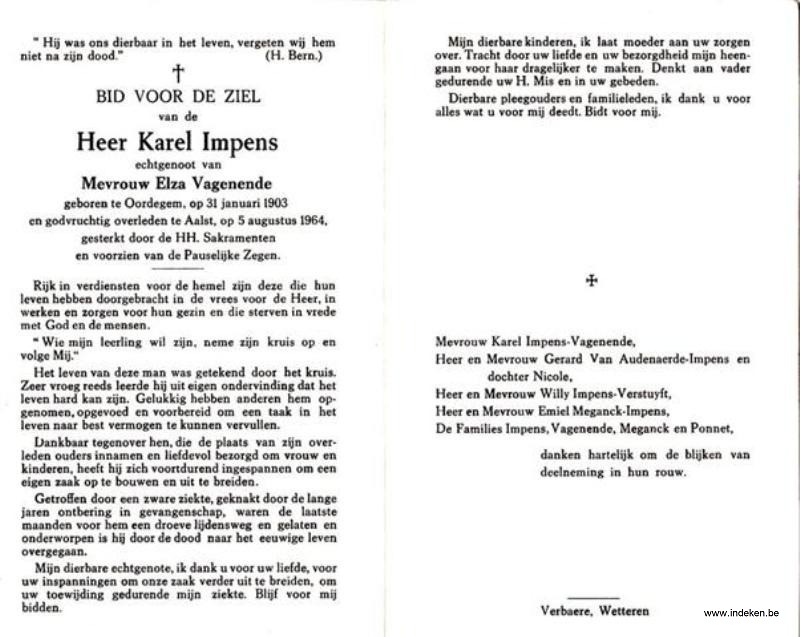 " Hij was ons dierbaar in het leven, vergeten wij hem niet na zijn dood." (H. Bern.)

†

BID VOOR DE ZIEL

van de

Heer Karel Impens

echtgenoot van

Mevrouw Elza Vagenende

geboren te Oordegem, op 31 januari 1903
en godvruchtig overleden te Aalst, op 5 augustus 1964,
gesterkt door de HH. Sakramenten
en voorzien van de Pauselijke Zegen.

Rijk in verdiensten voor de hemel zijn deze die hun leven hebben doorgebracht in de vrees voor de Heer, in werken en zorgen voor hun gezin en die sterven in vrede met God en de mensen.

" Wie mijn leerling wil zijn, neme zijn kruis op en volge Mij."

Het leven van deze man was getekend door het kruis. Zeer vroeg reeds leerde hij uit eigen ondervinding dat het leven hard kan zijn. Gelukkig hebben anderen hem opgenomen, opgevoed en voorbereid om een taak in het leven naar best vermogen te kunnen vervullen.

Dankbaar tegenover hen, die de plaats van zijn overleden ouders innamen en liefdevol bezorgd om vrouw en kinderen, heeft hij zich voortdurend ingespannen om een eigen zaak op te bouwen en uit te breiden.

Getroffen door een zware ziekte, geknakt door de lange jaren ontbering in gevangenschap, waren de laatste maanden voor hem een droeve lijdensweg en gelaten en onderworpen is hij door de dood naar het eeuwige leven overgegaan.

Mijn dierbare echtgenote, ik dank u voor uw liefde, voor uw inspanningen om onze zaak verder uit te breiden, om uw toewijding gedurende mijn ziekte. Blijf voor mij bidden.

Mijn dierbare kinderen, ik laat moeder aan uw zorgen over. Tracht door uw liefde en uw bezorgdheid mijn heengaan voor haar dragelijker te maken. Denkt aan vader gedurende uw H. Mis en in uw gebeden.

Dierbare pleegouders en familieleden, ik dank u voor alles wat u voor mij deedt. Bidt voor mij.

✠

Mevrouw Karel Impens-Vagenende,
Heer en Mevrouw Gerard Van Audenaerde-Impens en dochter Nicole,
Heer en Mevrouw Willy Impens-Verstuyft,
Heer en Mevrouw Emiel Meganck-Impens,
De Families Impens, Vagenende, Meganck en Ponnet,

danken hartelijk om de blijken van deelneming in hun rouw.

Verbaere, Wetteren

www.indeken.be